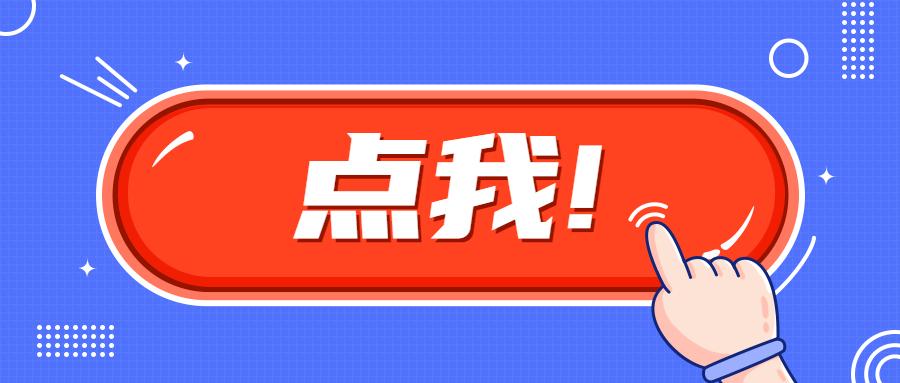 点我!